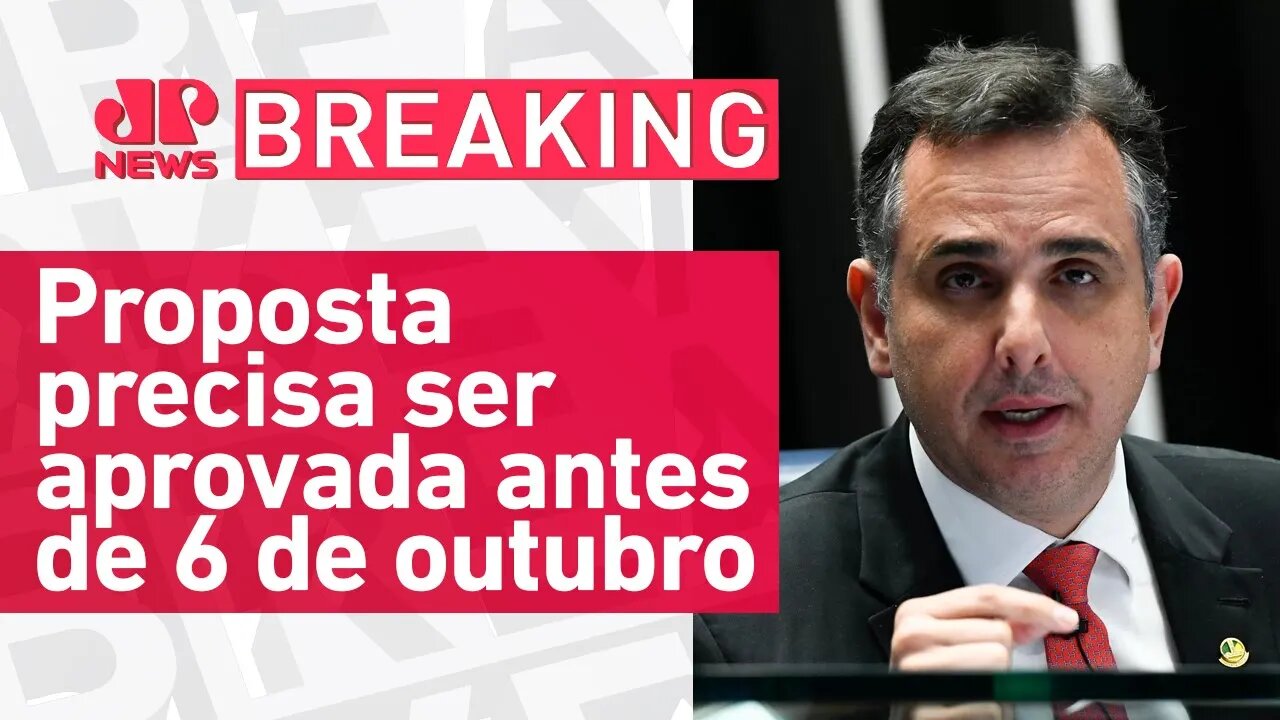 JP NEWS

BREAKING

Proposta precisa ser aprovada antes de 6 de outubro